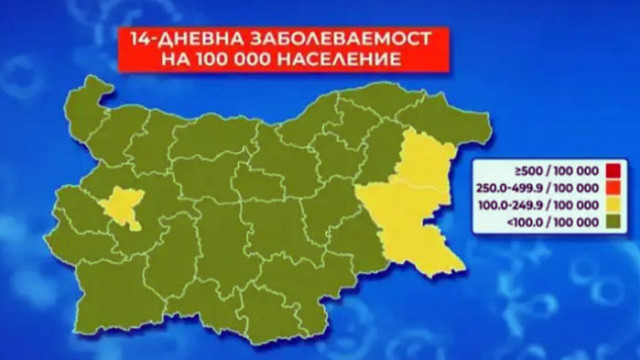 14-ДНЕВНА ЗАБОЛЕВАЕМОСТ НА 100 000 НАСЕЛЕНИЕ

≥500 / 100 000
250.0-499.9 / 100 000
100.0-249.9 / 100 000
<100.0 / 100 000